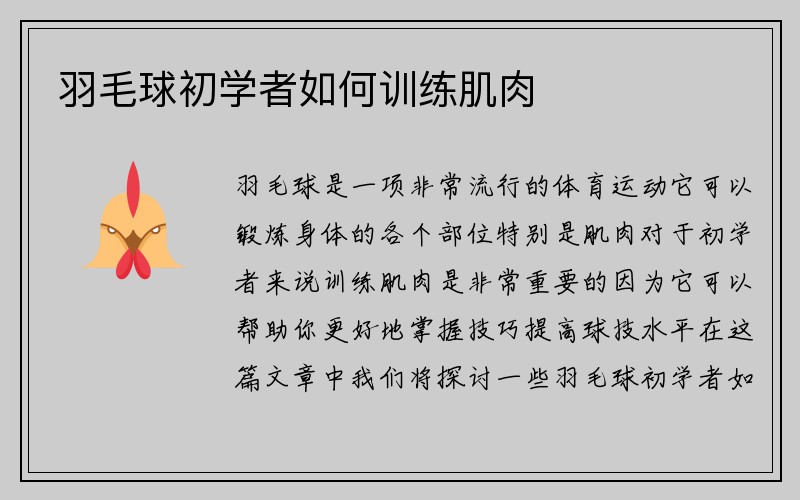 羽毛球初学者如何训练肌肉

羽毛球是一项非常流行的体育运动它可以锻炼身体的各个部位特别是肌肉对于初学者来说训练肌肉是非常重要的因为它可以帮助你更好地掌握技巧提高球技水平在这篇文章中我们将探讨一些羽毛球初学者如